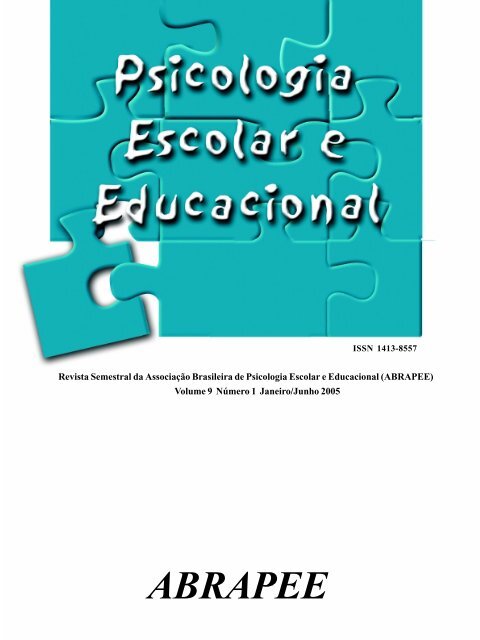 Psicologia Escolar e Educacional

ISSN 1413-8557

Revista Semestral da Associação Brasileira de Psicologia Escolar e Educacional (ABRAPEE)
Volume 9 Número 1 Janeiro/Junho 2005

ABRAPEE